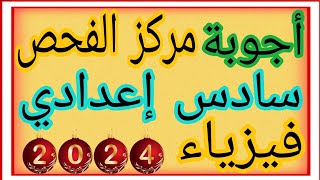 أجوبة مركز الفحص
سادس إعدادي
فيزياء
2024